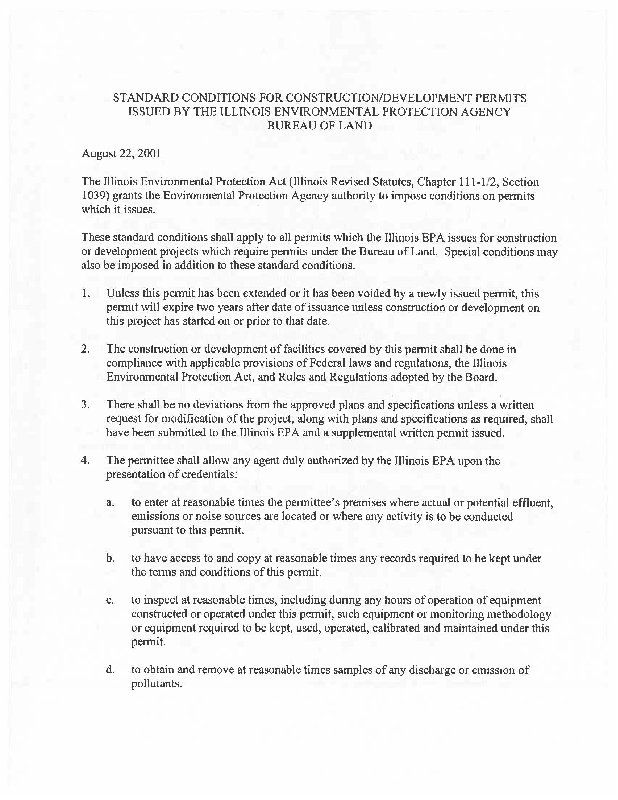 STANDARD CONDITIONS FOR CONSTRUCTION/DEVELOPMENT PERMITS ISSUED BY THE ILLINOIS ENVIRONMENTAL PROTECTION AGENCY BUREAU OF LAND

August 22, 2001

The Illinois Environmental Protection Act (Illinois Revised Statutes, Chapter 111-1/2, Section 1039) grants the Environmental Protection Agency authority to impose conditions on permits which it issues.

These standard conditions shall apply to all permits which the Illinois EPA issues for construction or development projects which require permits under the Bureau of Land. Special conditions may also be imposed in addition to these standard conditions.

1. Unless this permit has been extended or it has been voided by a newly issued permit, this permit will expire two years after date of issuance unless construction or development on this project has started on or prior to that date.

2. The construction or development of facilities covered by this permit shall be done in compliance with applicable provisions of Federal laws and regulations, the Illinois Environmental Protection Act, and Rules and Regulations adopted by the Board.

3. There shall be no deviations from the approved plans and specifications unless a written request for modification of the project, along with plans and specifications as required, shall have been submitted to the Illinois EPA and a supplemental written permit issued.

4. The permittee shall allow any agent duly authorized by the Illinois EPA upon the presentation of credentials:

a. to enter at reasonable times the permittee's premises where actual or potential effluent, emissions or noise sources are located or where any activity is to be conducted pursuant to this permit.

b. to have access to and copy at reasonable times any records required to be kept under the terms and conditions of this permit.

c. to inspect at reasonable times, including during any hours of operation of equipment constructed or operated under this permit, such equipment or monitoring methodology or equipment required to be kept, used, operated, calibrated and maintained under this permit.

d. to obtain and remove at reasonable times samples of any discharge or emission of pollutants.